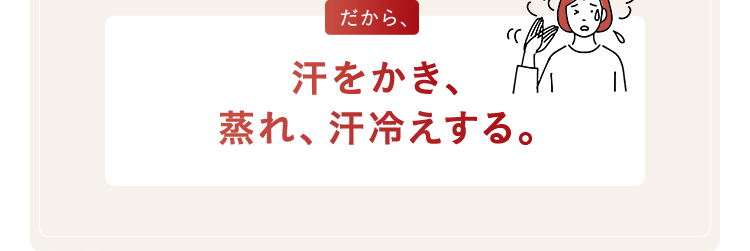 だから、

汗をかき、
蒸れ、汗冷えする。